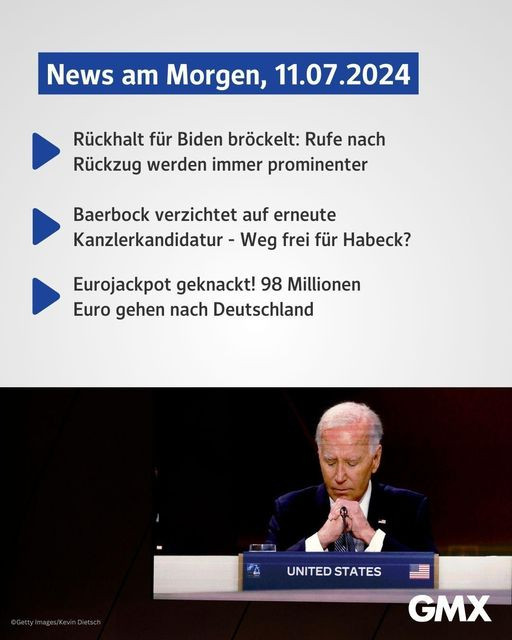 News am Morgen, 11.07.2024

Rückhalt für Biden bröckelt: Rufe nach Rückzug werden immer prominenter

Baerbock verzichtet auf erneute Kanzlerkandidatur - Weg frei für Habeck?

Eurojackpot geknackt! 98 Millionen Euro gehen nach Deutschland

UNITED STATES

GMX

©Getty Images/Kevin Dietsch